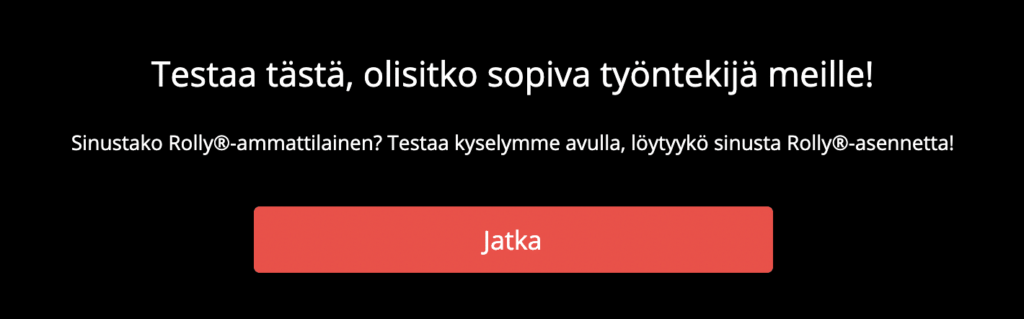 Testaa tästä, olisitko sopiva työntekijä meille!

Sinustako Rolly®-ammattilainen? Testaa kyselymme avulla, löytyykö sinusta Rolly®-asennetta!

Jatka